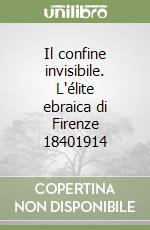 unilibro

Il confine invisibile. L'élite ebraica di Firenze 18401914

COPERTINA NON DISPONIBILE